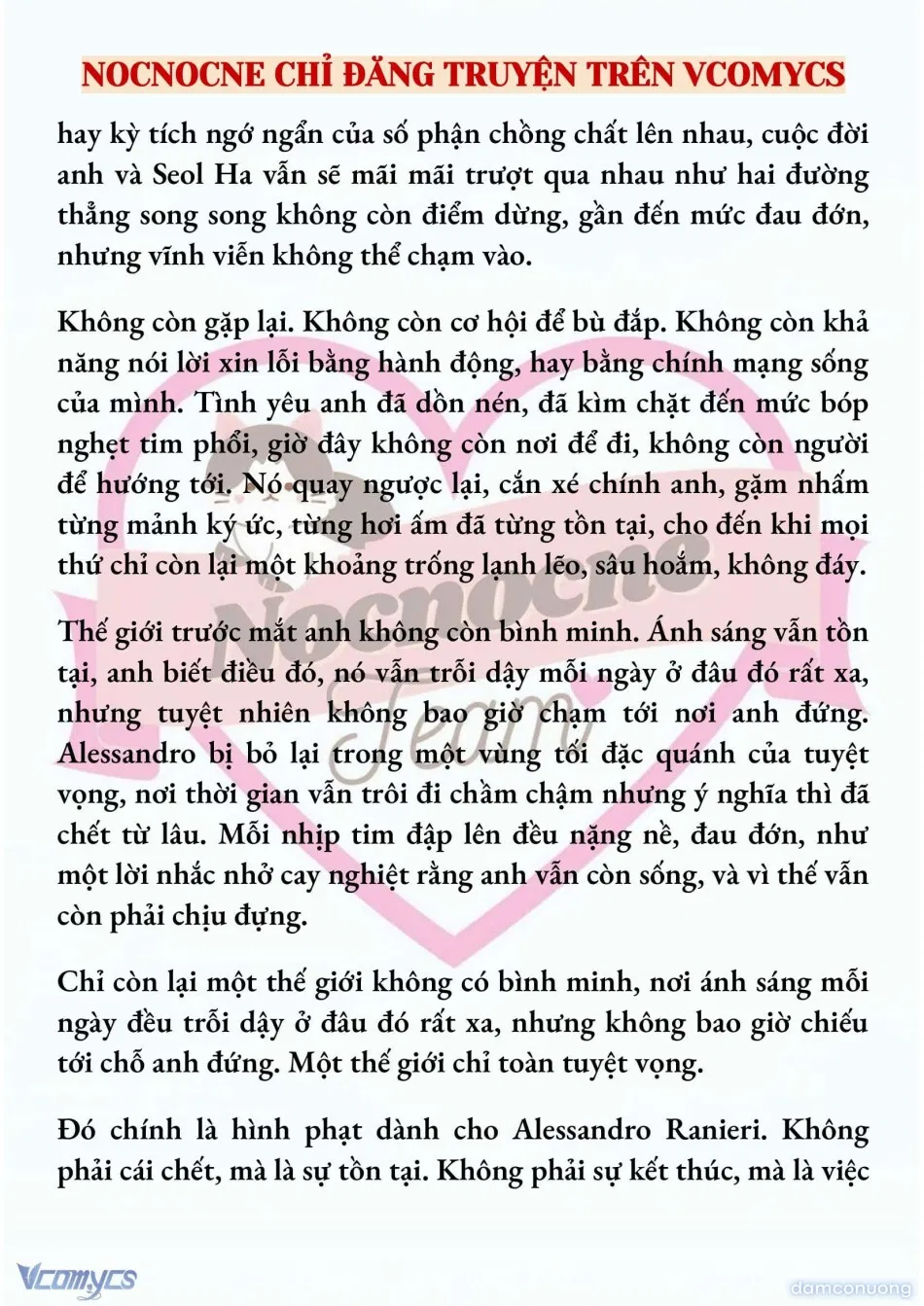 NOCNOCNE CHỈ ĐĂNG TRUYỆN TRÊN VCOMYCS

hay kỳ tích ngớ ngẩn của số phận chồng chất lên nhau, cuộc đời anh và Seol Ha vẫn sẽ mãi mãi trượt qua nhau như hai đường thẳng song song không còn điểm dừng, gần đến mức đau đớn, nhưng vĩnh viễn không thể chạm vào.

Không còn gặp lại. Không còn cơ hội để bù đắp. Không còn khả năng nói lời xin lỗi bằng hành động, hay bằng chính mạng sống của mình. Tình yêu anh đã dồn nén, đã kìm chặt đến mức bóp nghẹt tim phổi, giờ đây không còn nơi để đi, không còn người để hướng tới. Nó quay ngược lại, cắn xé chính anh, gặm nhấm từng mảnh ký ức, từng hơi ấm đã từng tồn tại, cho đến khi mọi thứ chỉ còn lại một khoảng trống lạnh lẽo, sâu hoắm, không đáy.

Thế giới trước mắt anh không còn bình minh. Ánh sáng vẫn tồn tại, anh biết điều đó, nó vẫn trỗi dậy mỗi ngày ở đâu đó rất xa, nhưng tuyệt nhiên không bao giờ chạm tới nơi anh đứng. Alessandro bị bỏ lại trong một vùng tối đặc quánh của tuyệt vọng, nơi thời gian vẫn trôi đi chầm chậm nhưng ý nghĩa thì đã chết từ lâu. Mỗi nhịp tim đập lên đều nặng nề, đau đớn, như một lời nhắc nhở cay nghiệt rằng anh vẫn còn sống, và vì thế vẫn còn phải chịu đựng.

Chỉ còn lại một thế giới không có bình minh, nơi ánh sáng mỗi ngày đều trỗi dậy ở đâu đó rất xa, nhưng không bao giờ chiếu tới chỗ anh đứng. Một thế giới chỉ toàn tuyệt vọng.

Đó chính là hình phạt dành cho Alessandro Ranieri. Không phải cái chết, mà là sự tồn tại. Không phải sự kết thúc, mà là việc

Nocnocne Team

Vcomycs

damconuong